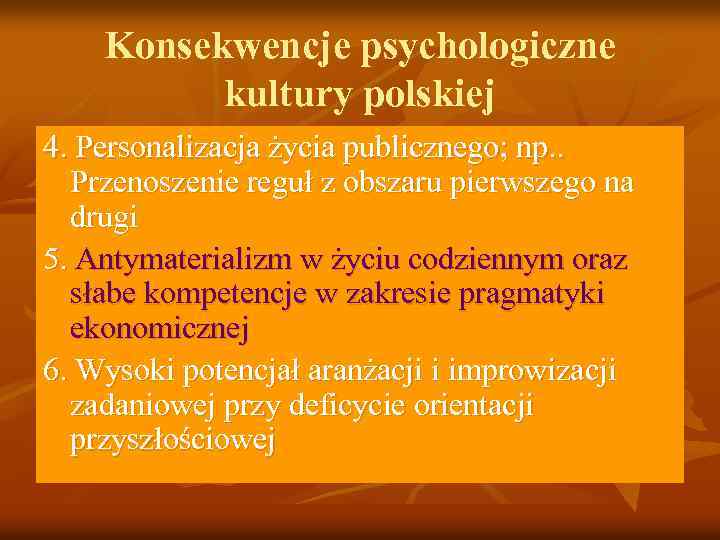 Konsekwencje psychologiczne kultury polskiej

4. Personalizacja życia publicznego; np.. Przenoszenie reguł z obszaru pierwszego na drugi

5. Antymaterializm w życiu codziennym oraz słabe kompetencje w zakresie pragmatyki ekonomicznej

6. Wysoki potencjał aranżacji i improwizacji zadaniowej przy deficycie orientacji przyszłościowej